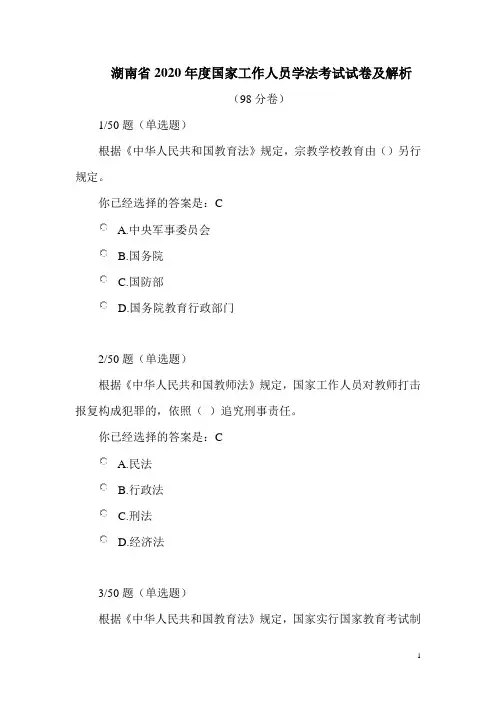 湖南省 2020 年度国家工作人员学法考试试卷及解析

（98 分卷）

1/50 题（单选题）

根据《中华人民共和国教育法》规定，宗教学校教育由（）另行规定。

你已经选择的答案是：C

A.中央军事委员会

B.国务院

C.国防部

D.国务院教育行政部门

2/50 题（单选题）

根据《中华人民共和国教师法》规定，国家工作人员对教师打击报复构成犯罪的，依照（ ）追究刑事责任。

你已经选择的答案是：C

A.民法

B.行政法

C.刑法

D.经济法

3/50 题（单选题）

根据《中华人民共和国教育法》规定，国家实行国家教育考试制

1